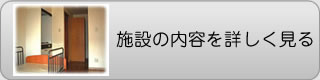 施設の内容を詳しく見る